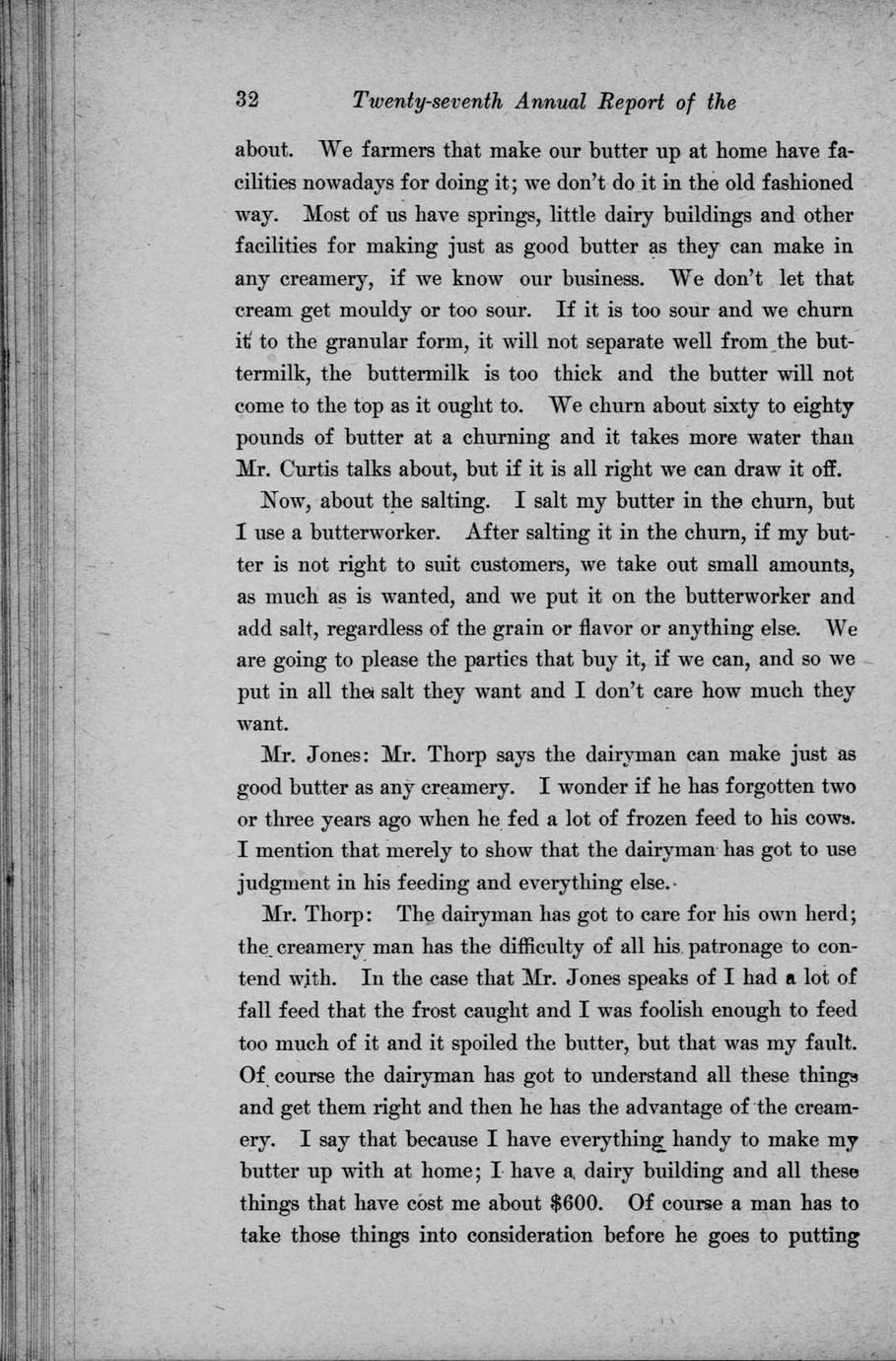 32 Twenty-seventh Annual Report of the

about. We farmers that make our butter up at home have facilities nowadays for doing it; we don't do it in the old fashioned way. Most of us have springs, little dairy buildings and other facilities for making just as good butter as they can make in any creamery, if we know our business. We don't let that cream get mouldy or too sour. If it is too sour and we churn it to the granular form, it will not separate well from the buttermilk, the buttermilk is too thick and the butter will not come to the top as it ought to. We churn about sixty to eighty pounds of butter at a churning and it takes more water than Mr. Curtis talks about, but if it is all right we can draw it off.

Now, about the salting. I salt my butter in the churn, but I use a butterworker. After salting it in the churn, if my butter is not right to suit customers, we take out small amounts, as much as is wanted, and we put it on the butterworker and add salt, regardless of the grain or flavor or anything else. We are going to please the parties that buy it, if we can, and so we put in all the salt they want and I don't care how much they want.

Mr. Jones: Mr. Thorp says the dairyman can make just as good butter as any creamery. I wonder if he has forgotten two or three years ago when he fed a lot of frozen feed to his cows. I mention that merely to show that the dairyman has got to use judgment in his feeding and everything else.

Mr. Thorp: The dairyman has got to care for his own herd; the creamery man has the difficulty of all his patronage to contend with. In the case that Mr. Jones speaks of I had a lot of fall feed that the frost caught and I was foolish enough to feed too much of it and it spoiled the butter, but that was my fault. Of course the dairyman has got to understand all these things and get them right and then he has the advantage of the creamery. I say that because I have everything handy to make my butter up with at home; I have a dairy building and all these things that have cost me about $600. Of course a man has to take those things into consideration before he goes to putting